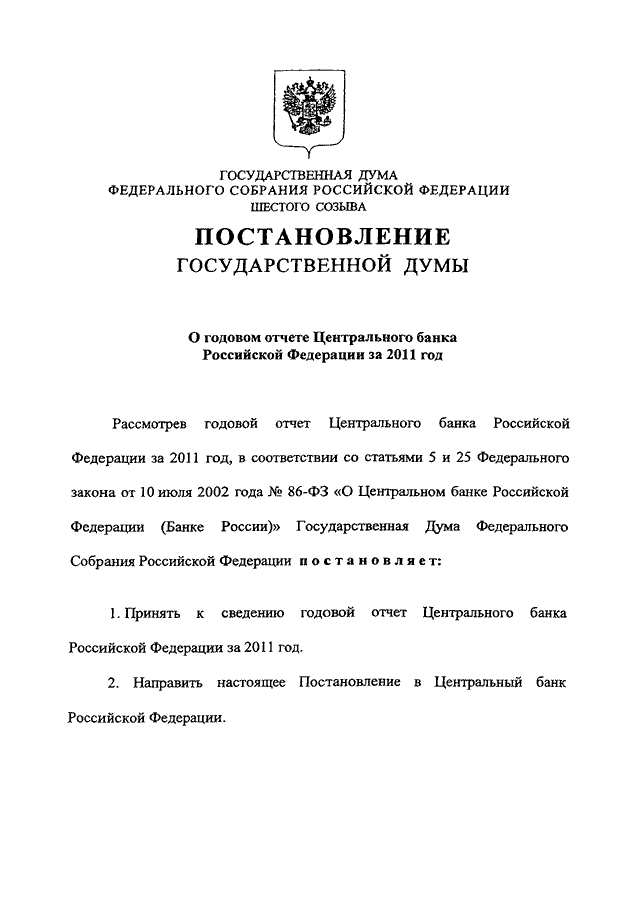 ГОСУДАРСТВЕННАЯ ДУМА
ФЕДЕРАЛЬНОГО СОБРАНИЯ РОССИЙСКОЙ ФЕДЕРАЦИИ
ШЕСТОГО СОЗЫВА

ПОСТАНОВЛЕНИЕ
ГОСУДАРСТВЕННОЙ ДУМЫ

О годовом отчете Центрального банка
Российской Федерации за 2011 год

Рассмотрев годовой отчет Центрального банка Российской Федерации за 2011 год, в соответствии со статьями 5 и 25 Федерального закона от 10 июля 2002 года № 86-ФЗ «О Центральном банке Российской Федерации (Банке России)» Государственная Дума Федерального Собрания Российской Федерации постановляет:

1. Принять к сведению годовой отчет Центрального банка Российской Федерации за 2011 год.

2. Направить настоящее Постановление в Центральный банк Российской Федерации.